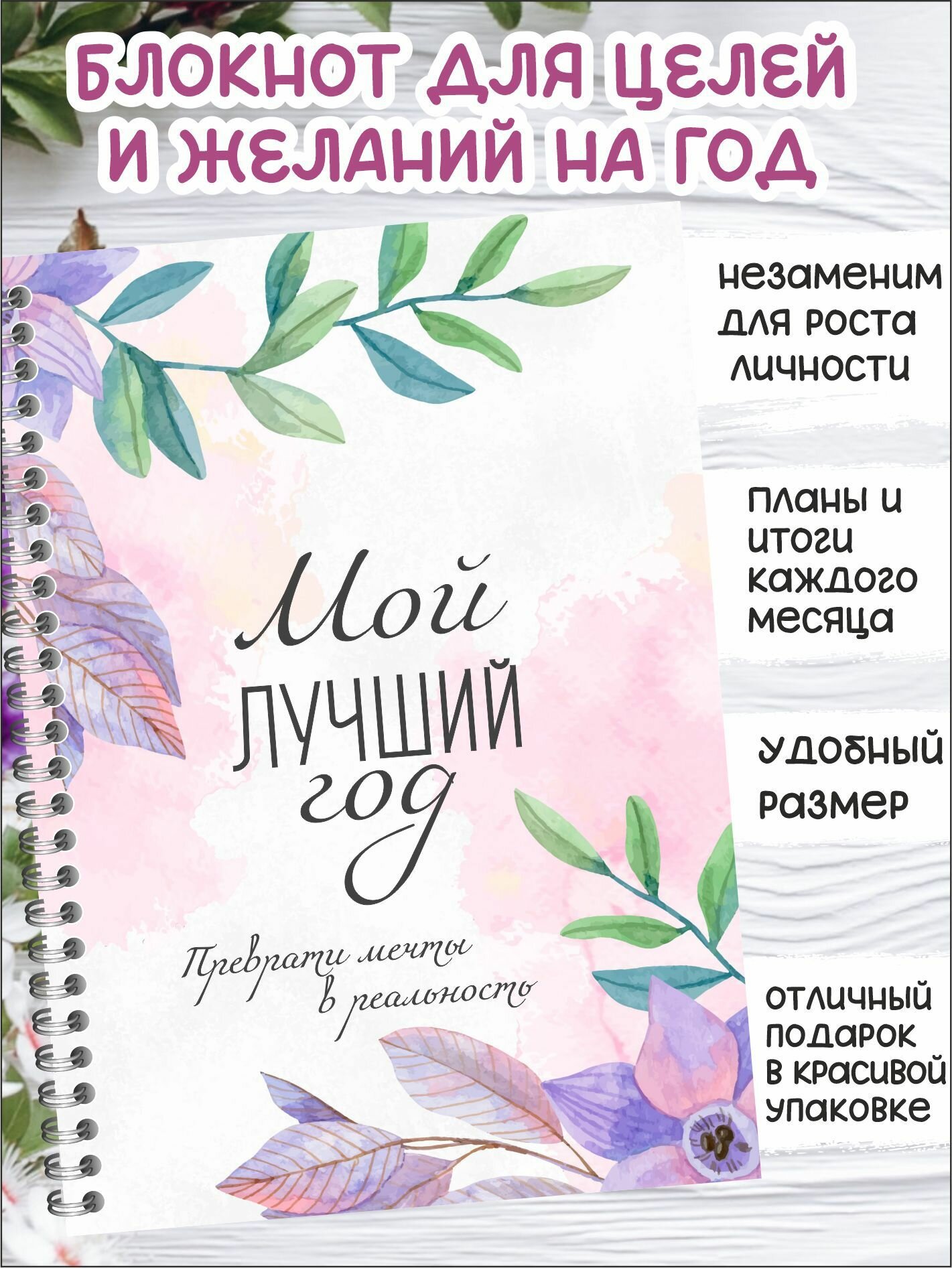 БЛОКНОТ ДЛЯ ЦЕЛЕЙ И ЖЕЛАНИЙ НА ГОД

Мой
ЛУЧШИЙ
год

Преврати мечты
в реальность

незаменим
для роста
личности

планы и
итоги
каждого
месяца

удобный
размер

отличный
подарок
в красивой
упаковке